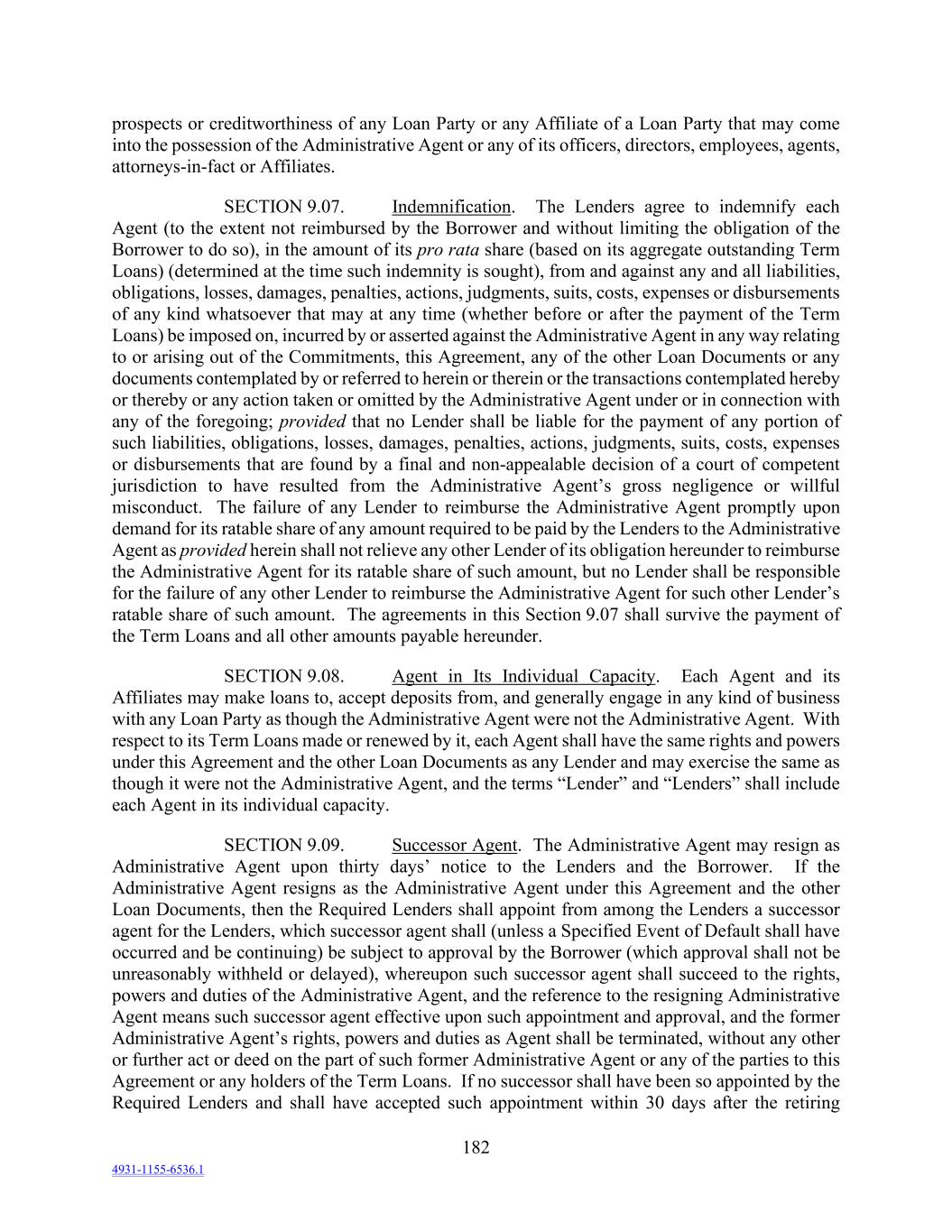 prospects or creditworthiness of any Loan Party or any Affiliate of a Loan Party that may come into the possession of the Administrative Agent or any of its officers, directors, employees, agents, attorneys-in-fact or Affiliates.

SECTION 9.07. Indemnification. The Lenders agree to indemnify each Agent (to the extent not reimbursed by the Borrower and without limiting the obligation of the Borrower to do so), in the amount of its pro rata share (based on its aggregate outstanding Term Loans) (determined at the time such indemnity is sought), from and against any and all liabilities, obligations, losses, damages, penalties, actions, judgments, suits, costs, expenses or disbursements of any kind whatsoever that may at any time (whether before or after the payment of the Term Loans) be imposed on, incurred by or asserted against the Administrative Agent in any way relating to or arising out of the Commitments, this Agreement, any of the other Loan Documents or any documents contemplated by or referred to herein or therein or the transactions contemplated hereby or thereby or any action taken or omitted by the Administrative Agent under or in connection with any of the foregoing; provided that no Lender shall be liable for the payment of any portion of such liabilities, obligations, losses, damages, penalties, actions, judgments, suits, costs, expenses or disbursements that are found by a final and non-appealable decision of a court of competent jurisdiction to have resulted from the Administrative Agent's gross negligence or willful misconduct. The failure of any Lender to reimburse the Administrative Agent promptly upon demand for its ratable share of any amount required to be paid by the Lenders to the Administrative Agent as provided herein shall not relieve any other Lender of its obligation hereunder to reimburse the Administrative Agent for its ratable share of such amount, but no Lender shall be responsible for the failure of any other Lender to reimburse the Administrative Agent for such other Lender's ratable share of such amount. The agreements in this Section 9.07 shall survive the payment of the Term Loans and all other amounts payable hereunder.

SECTION 9.08. Agent in Its Individual Capacity. Each Agent and its Affiliates may make loans to, accept deposits from, and generally engage in any kind of business with any Loan Party as though the Administrative Agent were not the Administrative Agent. With respect to its Term Loans made or renewed by it, each Agent shall have the same rights and powers under this Agreement and the other Loan Documents as any Lender and may exercise the same as though it were not the Administrative Agent, and the terms "Lender" and "Lenders" shall include each Agent in its individual capacity.

SECTION 9.09. Successor Agent. The Administrative Agent may resign as Administrative Agent upon thirty days' notice to the Lenders and the Borrower. If the Administrative Agent resigns as the Administrative Agent under this Agreement and the other Loan Documents, then the Required Lenders shall appoint from among the Lenders a successor agent for the Lenders, which successor agent shall (unless a Specified Event of Default shall have occurred and be continuing) be subject to approval by the Borrower (which approval shall not be unreasonably withheld or delayed), whereupon such successor agent shall succeed to the rights, powers and duties of the Administrative Agent, and the reference to the resigning Administrative Agent means such successor agent effective upon such appointment and approval, and the former Administrative Agent's rights, powers and duties as Agent shall be terminated, without any other or further act or deed on the part of such former Administrative Agent or any of the parties to this Agreement or any holders of the Term Loans. If no successor shall have been so appointed by the Required Lenders and shall have accepted such appointment within 30 days after the retiring

182

4931-1155-6536.1